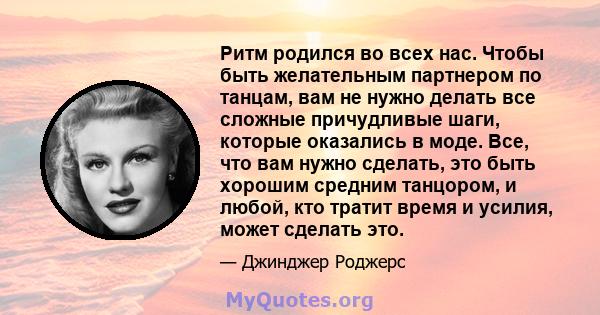 Ритм родился во всех нас. Чтобы быть желательным партнером по танцам, вам не нужно делать все сложные причудливые шаги, которые оказались в моде. Все, что вам нужно сделать, это быть хорошим средним танцором, и любой, кто тратит время и усилия, может сделать это.

— Джинджер Роджерс

MyQuotes.org